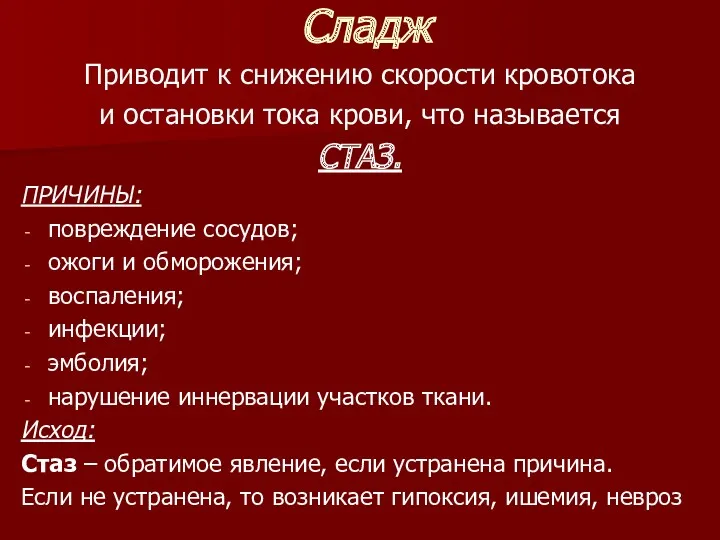 Сладж

Приводит к снижению скорости кровотока и остановки тока крови, что называется

СТАЗ.

ПРИЧИНЫ:
- повреждение сосудов;
- ожоги и обморожения;
- воспаления;
- инфекции;
- эмболия;
- нарушение иннервации участков ткани.

Исход:
Стаз – обратимое явление, если устранена причина.
Если не устранена, то возникает гипоксия, ишемия, невроз